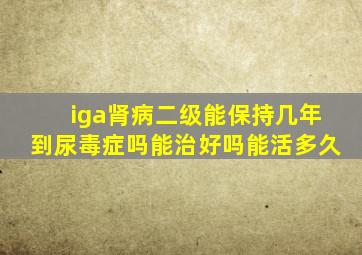 iga肾病二级能保持几年到尿毒症吗能治好吗能活多久